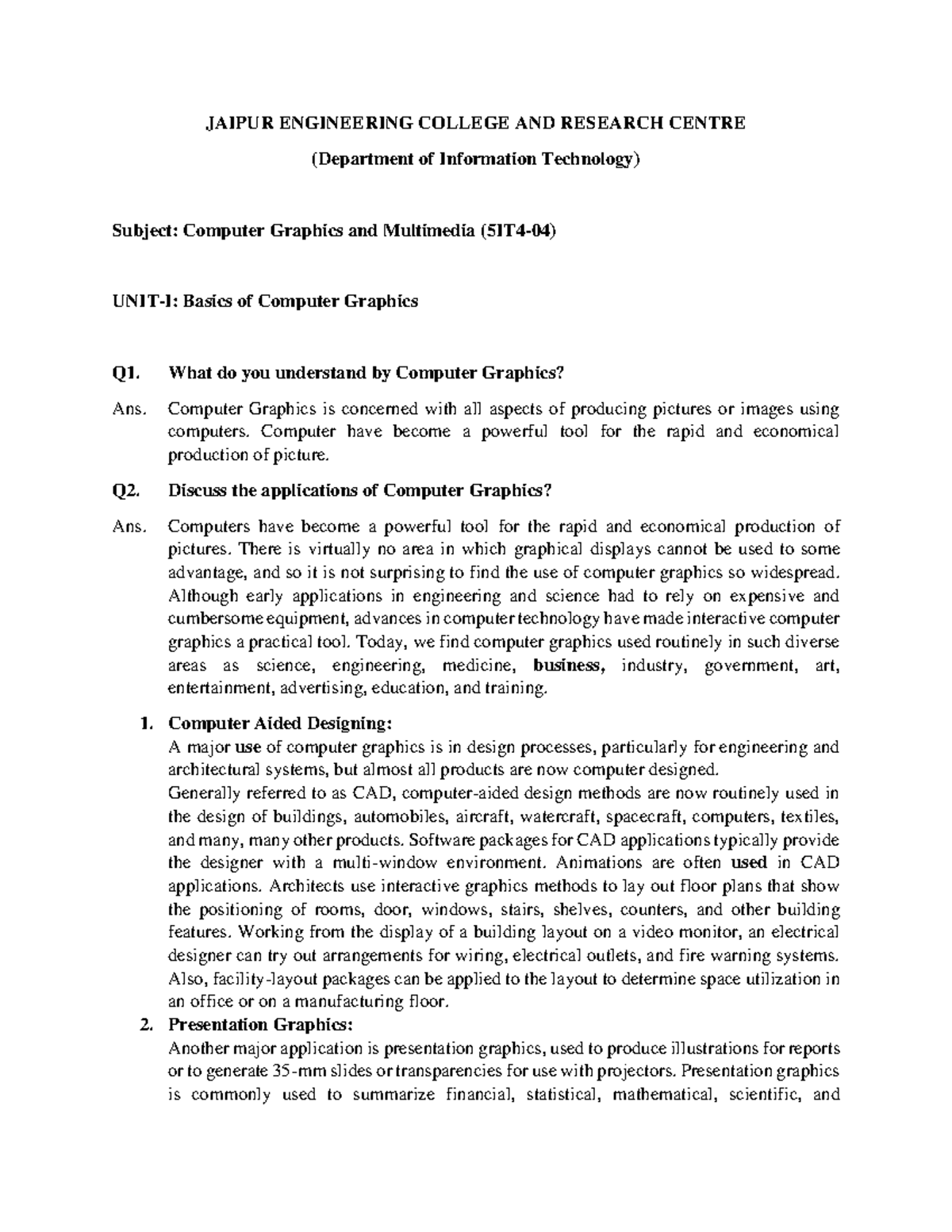 JAIPUR ENGINEERING COLLEGE AND RESEARCH CENTRE

(Department of Information Technology)

Subject: Computer Graphics and Multimedia (5IT4-04)

UNIT-I: Basics of Computer Graphics

Q1. What do you understand by Computer Graphics?

Ans. Computer Graphics is concerned with all aspects of producing pictures or images using computers. Computer have become a powerful tool for the rapid and economical production of picture.

Q2. Discuss the applications of Computer Graphics?

Ans. Computers have become a powerful tool for the rapid and economical production of pictures. There is virtually no area in which graphical displays cannot be used to some advantage, and so it is not surprising to find the use of computer graphics so widespread. Although early applications in engineering and science had to rely on expensive and cumbersome equipment, advances in computer technology have made interactive computer graphics a practical tool. Today, we find computer graphics used routinely in such diverse areas as science, engineering, medicine, business, industry, government, art, entertainment, advertising, education, and training.

1. Computer Aided Designing:
A major use of computer graphics is in design processes, particularly for engineering and architectural systems, but almost all products are now computer designed.
Generally referred to as CAD, computer-aided design methods are now routinely used in the design of buildings, automobiles, aircraft, watercraft, spacecraft, computers, textiles, and many, many other products. Software packages for CAD applications typically provide the designer with a multi-window environment. Animations are often used in CAD applications. Architects use interactive graphics methods to lay out floor plans that show the positioning of rooms, door, windows, stairs, shelves, counters, and other building features. Working from the display of a building layout on a video monitor, an electrical designer can try out arrangements for wiring, electrical outlets, and fire warning systems. Also, facility-layout packages can be applied to the layout to determine space utilization in an office or on a manufacturing floor.

2. Presentation Graphics:
Another major application is presentation graphics, used to produce illustrations for reports or to generate 35-mm slides or transparencies for use with projectors. Presentation graphics is commonly used to summarize financial, statistical, mathematical, scientific, and